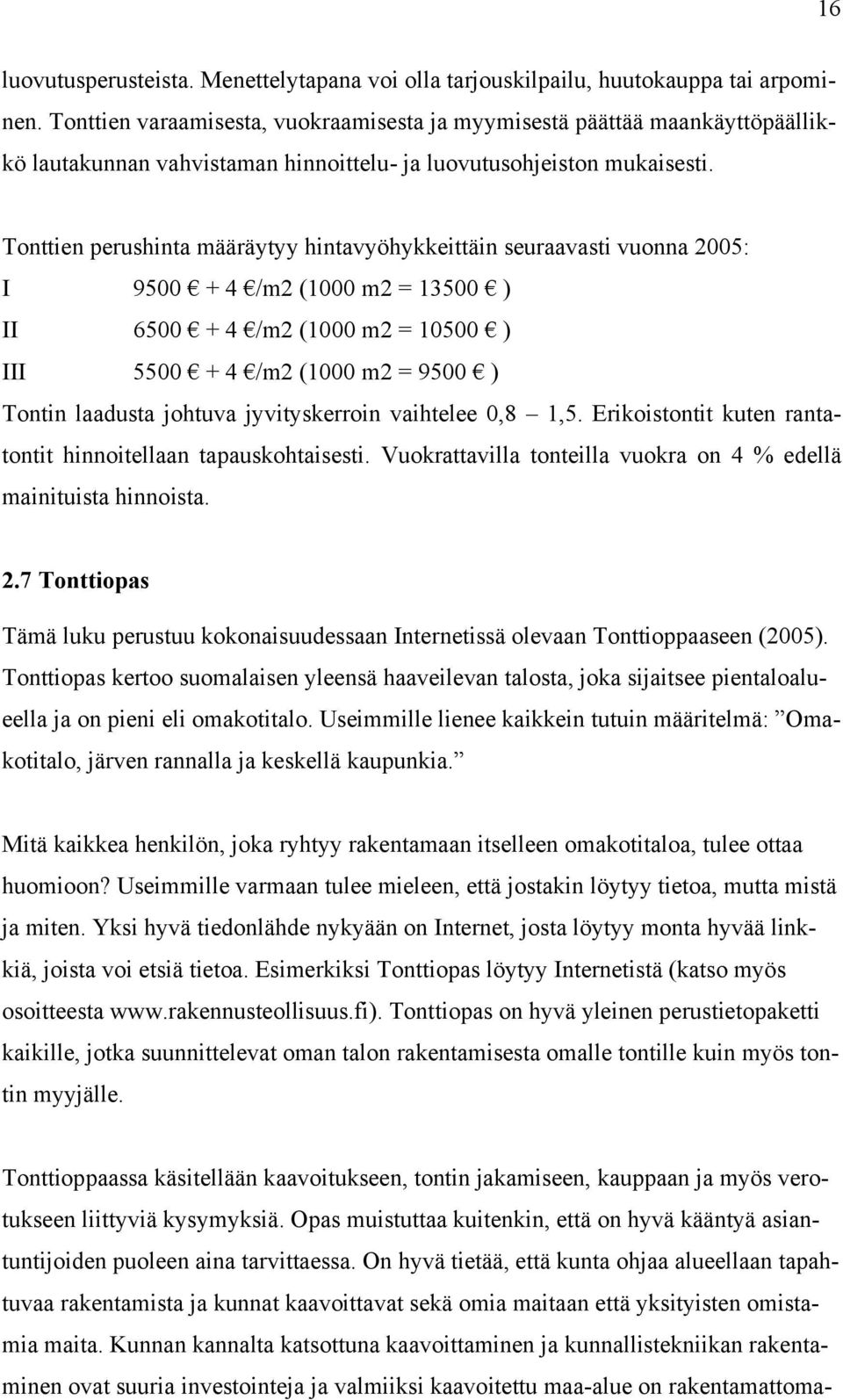 16

luovutusperusteista. Menettelytapana voi olla tarjouskilpailu, huutokauppa tai arpominen. Tonttien varaamisesta, vuokraamisesta ja myymisestä päättää maankäyttöpäällikkö lautakunnan vahvistaman hinnoittelu- ja luovutusohjeiston mukaisesti.

Tonttien perushinta määräytyy hintavyöhykkeittäin seuraavasti vuonna 2005:

I 9500 € + 4 €/m2 (1000 m2 = 13500 € )

II 6500 € + 4 €/m2 (1000 m2 = 10500 € )

III 5500 € + 4 €/m2 (1000 m2 = 9500 € )

Tontin laadusta johtuva jyvityskerroin vaihtelee 0,8 – 1,5. Erikoistontit kuten rantatontit hinnoitellaan tapauskohtaisesti. Vuokrattavilla tonteilla vuokra on 4 % edellä mainituista hinnoista.

2.7 Tonttiopas

Tämä luku perustuu kokonaisuudessaan Internetissä olevaan Tonttioppaaseen (2005). Tonttiopas kertoo suomalaisen yleensä haaveilevan talosta, joka sijaitsee pientaloalueella ja on pieni eli omakotitalo. Useimmille lienee kaikkein tutuin määritelmä: ”Omakotitalo, järven rannalla ja keskellä kaupunkia.”

Mitä kaikkea henkilön, joka ryhtyy rakentamaan itselleen omakotitaloa, tulee ottaa huomioon? Useimmille varmaan tulee mieleen, että jostakin löytyy tietoa, mutta mistä ja miten. Yksi hyvä tiedonlähde nykyään on Internet, josta löytyy monta hyvää linkkiä, joista voi etsiä tietoa. Esimerkiksi Tonttiopas löytyy Internetistä (katso myös osoitteesta www.rakennusteollisuus.fi). Tonttiopas on hyvä yleinen perustietopaketti kaikille, jotka suunnittelevat oman talon rakentamisesta omalle tontille kuin myös tontin myyjälle.

Tonttioppaassa käsitellään kaavoitukseen, tontin jakamiseen, kauppaan ja myös verotukseen liittyviä kysymyksiä. Opas muistuttaa kuitenkin, että on hyvä kääntyä asiantuntijoiden puoleen aina tarvittaessa. On hyvä tietää, että kunta ohjaa alueellaan tapahtuvaa rakentamista ja kunnat kaavoittavat sekä omia maitaan että yksityisten omistamia maita. Kunnan kannalta katsottuna kaavoittaminen ja kunnallistekniikan rakentaminen ovat suuria investointeja ja valmiiksi kaavoitettu maa-alue on rakentamattoma-